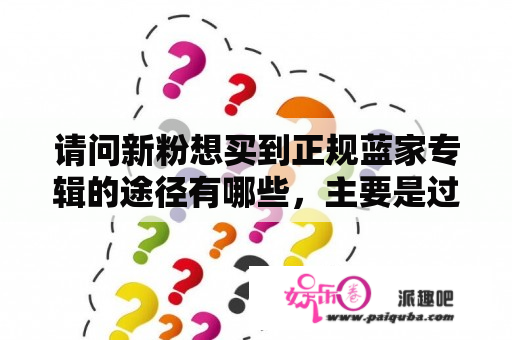 请问新粉想买到正规蓝家专辑的途径有哪些，主要是过

娱乐圈 派趣吧
www.paiquba.com